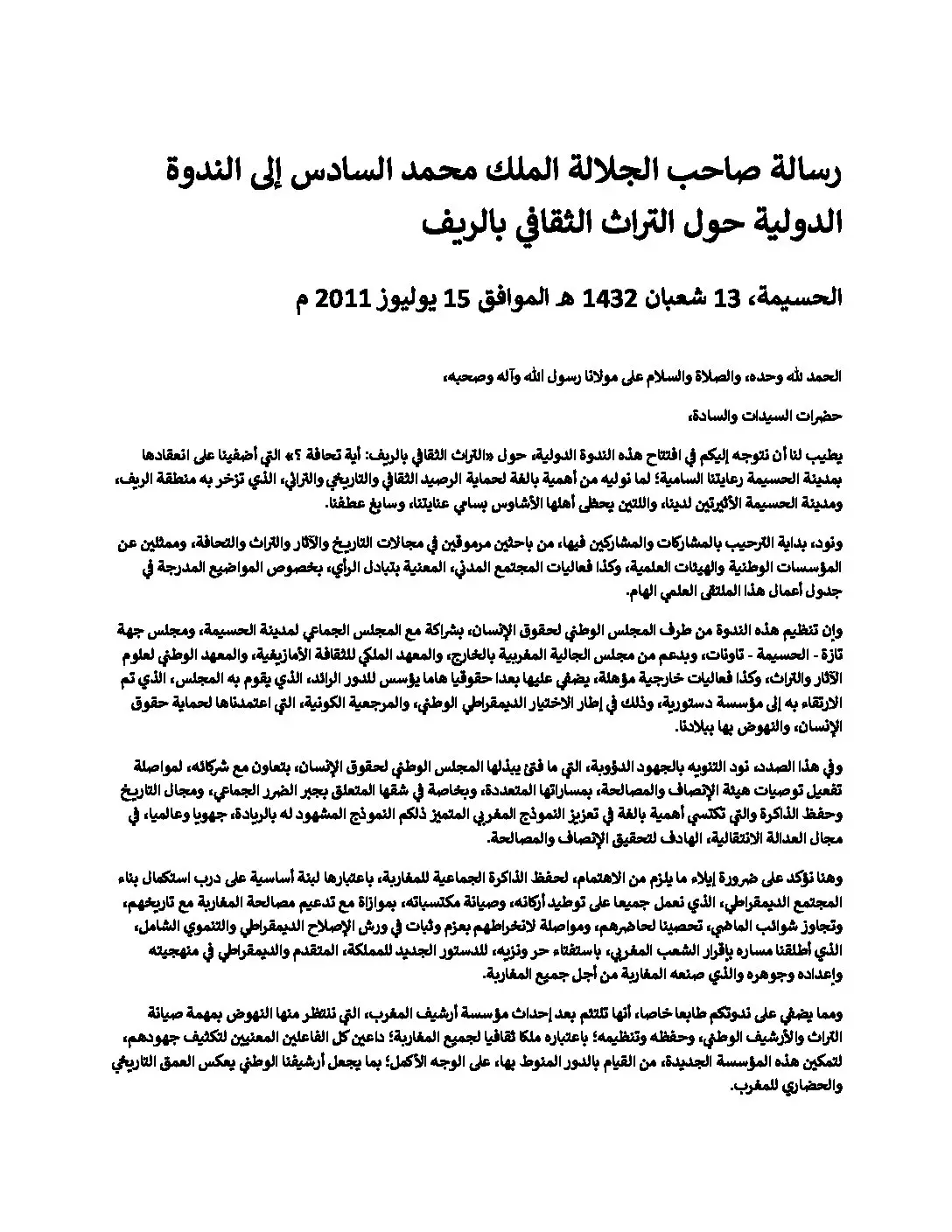 رسالة صاحب الجلالة الملك محمد السادس إلى الندوة الدولية حول التراث الثقافي بالريف

الحسيمة، 13 شعبان 1432 هـ الموافق 15 يوليوز 2011 م

الحمد لله وحده، والصلاة والسلام على مولانا رسول الله وآله وصحبه،

حضرات السيدات والسادة،

يطيب لنا أن نتوجه إليكم في افتتاح هذه الندوة الدولية، حول «التراث الثقافي بالريف: أية تحافة ؟» التي أضفينا على انعقادها بمدينة الحسيمة رعايتنا السامية؛ لما نوليه من أهمية بالغة لحماية الرصيد الثقافي والتاريخي والتراثي، الذي تزخر به منطقة الريف، ومدينة الحسيمة الأثيرتين لدينا، واللتين يحظى أهلها الأشاوس بسامي عنايتنا، وسابغ عطفنا.

ونود، بداية الترحيب بالمشاركات والمشاركين فيها، من باحثين مرموقين في مجالات التاريخ والآثار والتراث والتحافة، وممثلين عن المؤسسات الوطنية والهيئات العلمية، وكذا فعاليات المجتمع المدني، المعنية بتبادل الرأي، بخصوص المواضيع المدرجة في جدول أعمال هذا الملتقى العلمي الهام.

وإن تنظيم هذه الندوة من طرف المجلس الوطني لحقوق الإنسان، بشراكة مع المجلس الجماعي لمدينة الحسيمة، ومجلس جهة تازة - الحسيمة - تاونات، وبدعم من مجلس الجالية المغربية بالخارج، والمعهد الملكي للثقافة الأمازيغية، والمعهد الوطني لعلوم الآثار والتراث، وكذا فعاليات خارجية مؤهلة، يضفي عليها بعدا حقوقيا هاما يؤسس للدور الرائد، الذي يقوم به المجلس، الذي تم الارتقاء به إلى مؤسسة دستورية، وذلك في إطار الاختيار الديمقراطي الوطني، والمرجعية الكونية، التي اعتمدناها لحماية حقوق الإنسان، والنهوض بها ببلادنا.

وفي هذا الصدد، نود التنويه بالجهود الدؤوبة، التي ما فتئ يبذلها المجلس الوطني لحقوق الإنسان، بتعاون مع شركائه، لمواصلة تفعيل توصيات هيئة الإنصاف والمصالحة، بمساراتها المتعددة، وبخاصة في شقها المتعلق بجبر الضرر الجماعي، ومجال التاريخ وحفظ الذاكرة والتي تكتسي أهمية بالغة في تعزيز النموذج المغربي المتميز ذلكم النموذج المشهود له بالريادة، جهويا وعالميا، في مجال العدالة الانتقالية، الهادف لتحقيق الإنصاف والمصالحة.

وهنا نؤكد على ضرورة إيلاء ما يلزم من الاهتمام، لحفظ الذاكرة الجماعية للمغاربة، باعتبارها لبنة أساسية على درب استكمال بناء المجتمع الديمقراطي، الذي نعمل جميعا على توطيد أركانه، وصيانة مكتسباته، بموازاة مع تدعيم مصالحة المغاربة مع تاريخهم، وتجاوز شوائب الماضي، تحصينا لحاضرهم، ومواصلة لانخراطهم بعزم وثبات في ورش الإصلاح الديمقراطي والتنموي الشامل، الذي أطلقنا مساره بإقرار الشعب المغربي، باستفتاء حر ونزيه، للدستور الجديد للمملكة، المتقدم والديمقراطي في منهجيته وإعداده وجوهره والذي صنعه المغاربة من أجل جميع المغاربة.

ومما يضفي على ندوتكم طابعا خاصا، أنها تلتئم بعد إحداث مؤسسة أرشيف المغرب، التي ننتظر منها النهوض بمهمة صيانة التراث والأرشيف الوطني، وحفظه وتنظيمه؛ باعتباره ملكا ثقافيا لجميع المغاربة؛ داعين كل الفاعلين المعنيين لتكثيف جهودهم، لتمكين هذه المؤسسة الجديدة، من القيام بالدور المنوط بها، على الوجه الأكمل؛ بما يجعل أرشيفنا الوطني يعكس العمق التاريخي والحضاري للمغرب.